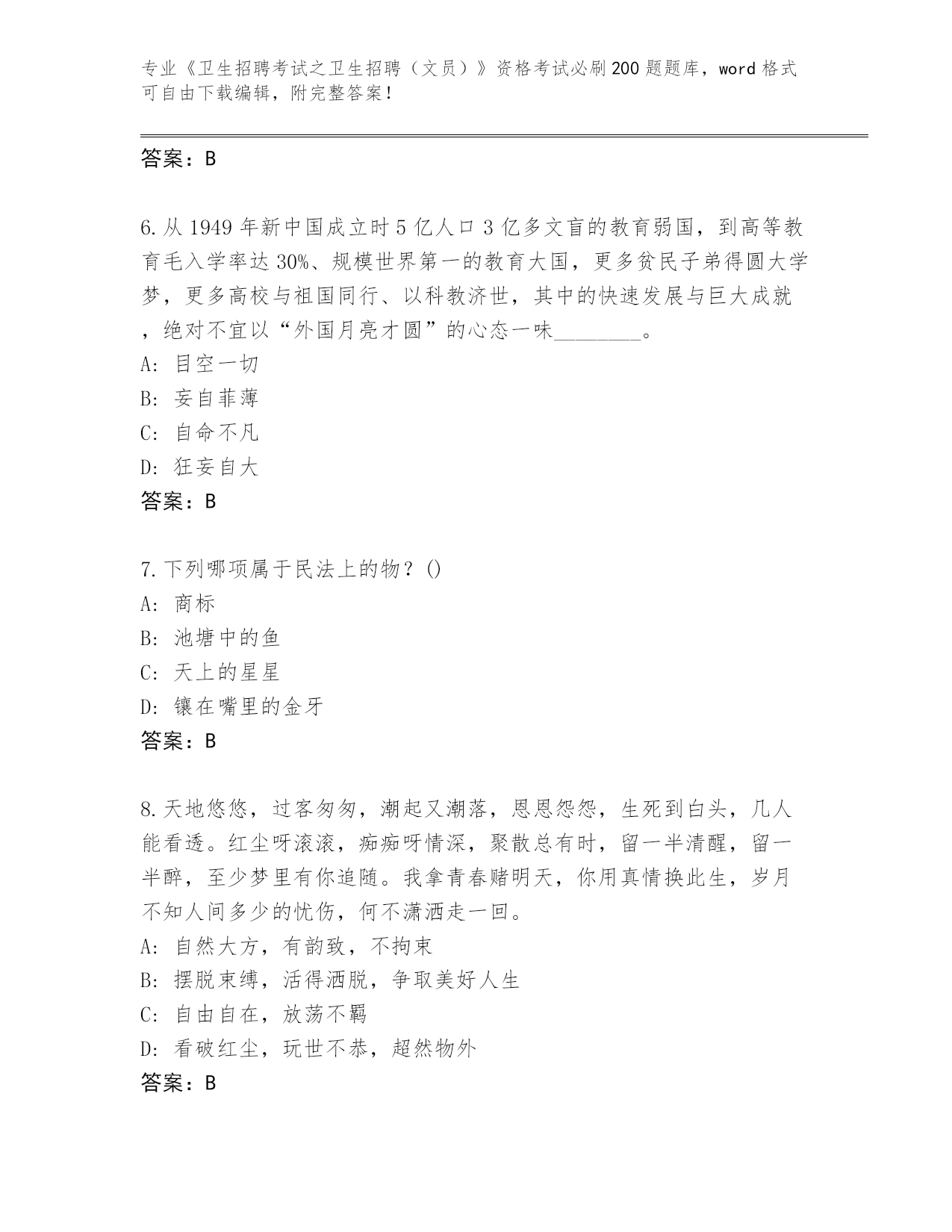 专业《卫生招聘考试之卫生招聘（文员）》资格考试必刷200题题库，word格式可自由下载编辑，附完整答案！

答案：B

6.从1949年新中国成立时5亿人口3亿多文盲的教育弱国，到高等教育毛入学率达30%、规模世界第一的教育大国，更多贫民子弟得圆大学梦，更多高校与祖国同行、以科教济世，其中的快速发展与巨大成就，绝对不宜以“外国月亮才圆”的心态一味________。
A: 目空一切
B: 妄自菲薄
C: 自命不凡
D: 狂妄自大
答案：B

7.下列哪项属于民法上的物？()
A: 商标
B: 池塘中的鱼
C: 天上的星星
D: 镶在嘴里的金牙
答案：B

8.天地悠悠，过客匆匆，潮起又潮落，恩恩怨怨，生死到白头，几人能看透。红尘呀滚滚，痴痴呀情深，聚散总有时，留一半清醒，留一半醉，至少梦里有你追随。我拿青春赌明天，你用真情换此生，岁月不知人间多少的忧伤，何不潇洒走一回。
A: 自然大方，有韵致，不拘束
B: 摆脱束缚，活得洒脱，争取美好人生
C: 自由自在，放荡不羁
D: 看破红尘，玩世不恭，超然物外
答案：B